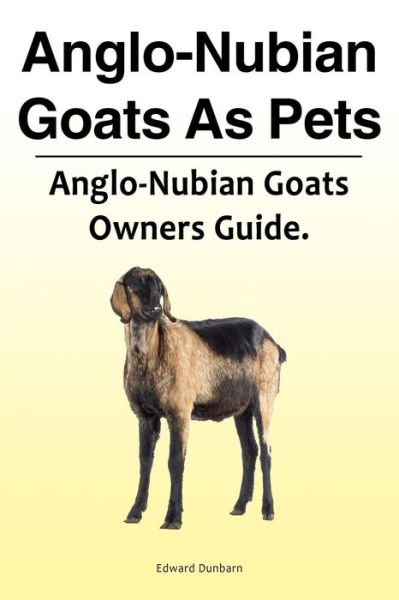 Anglo-Nubian Goats As Pets

Anglo-Nubian Goats Owners Guide.

Edward Dunbarn